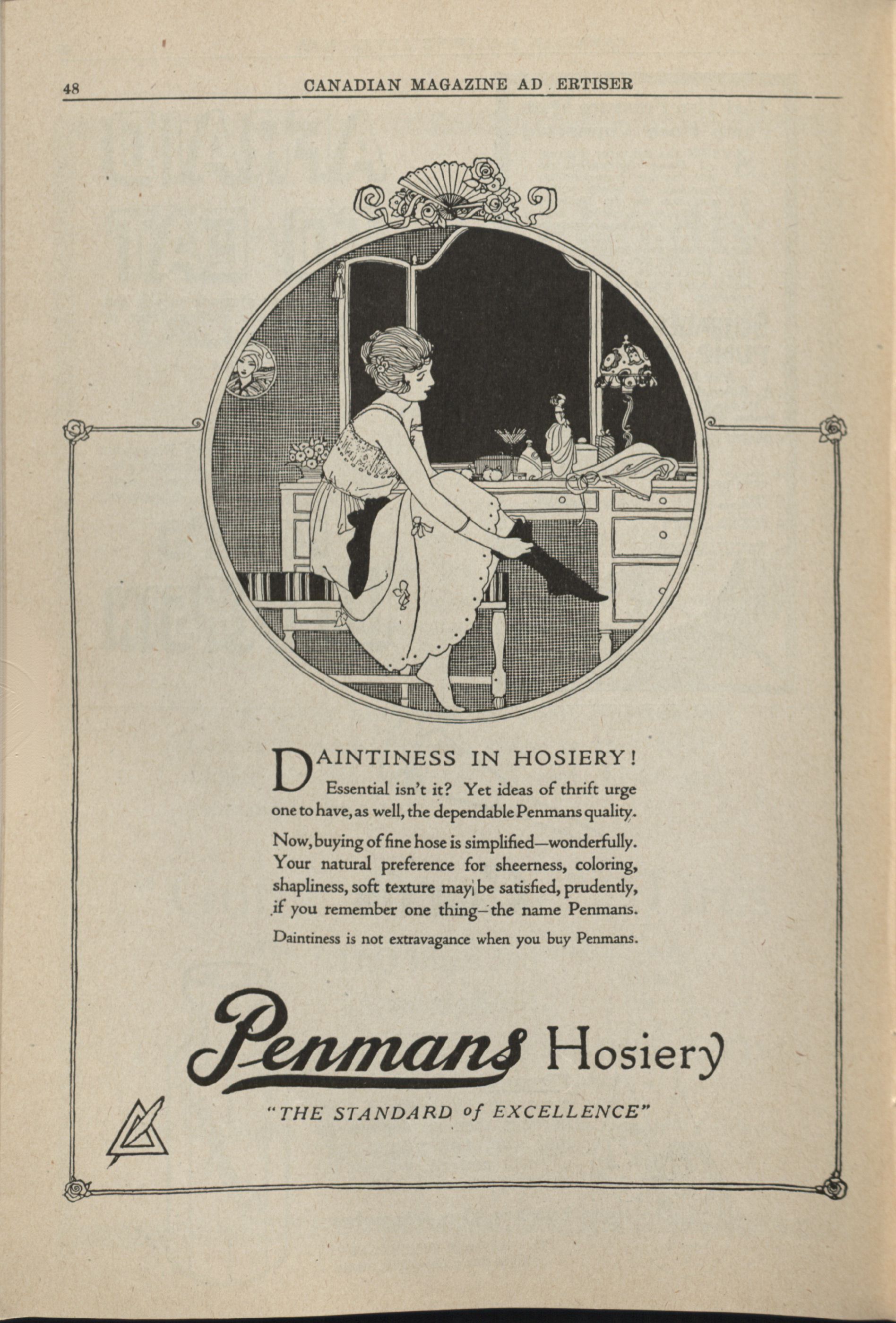 48 CANADIAN MAGAZINE AD ERTISER

DAINTINESS IN HOSIERY! Essential isn't it? Yet ideas of thrift urge one to have, as well, the dependable Penmans quality.

Now, buying of fine hose is simplified—wonderfully. Your natural preference for sheerness, coloring, shapliness, soft texture may be satisfied, prudently, if you remember one thing—the name Penmans.

Daintiness is not extravagance when you buy Penmans.

Penmans Hosiery

"THE STANDARD of EXCELLENCE"